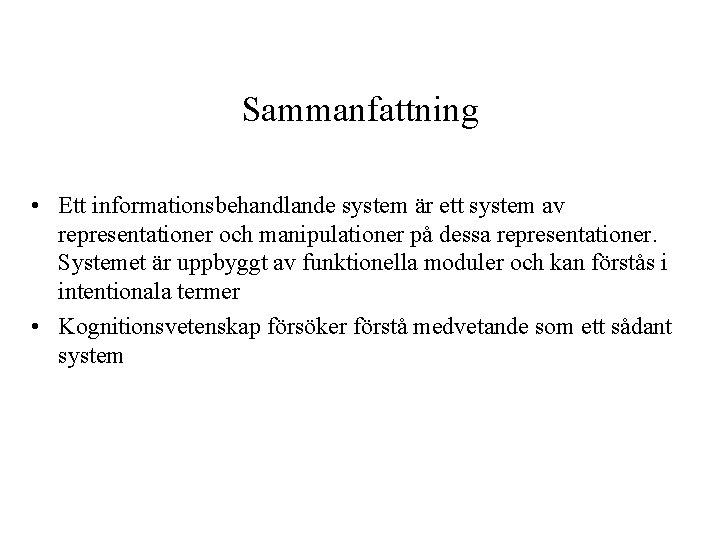 Sammanfattning

• Ett informationsbehandlande system är ett system av representationer och manipulationer på dessa representationer. Systemet är uppbyggt av funktionella moduler och kan förstås i intentionala termer

• Kognitionsvetenskap försöker förstå medvetande som ett sådant system